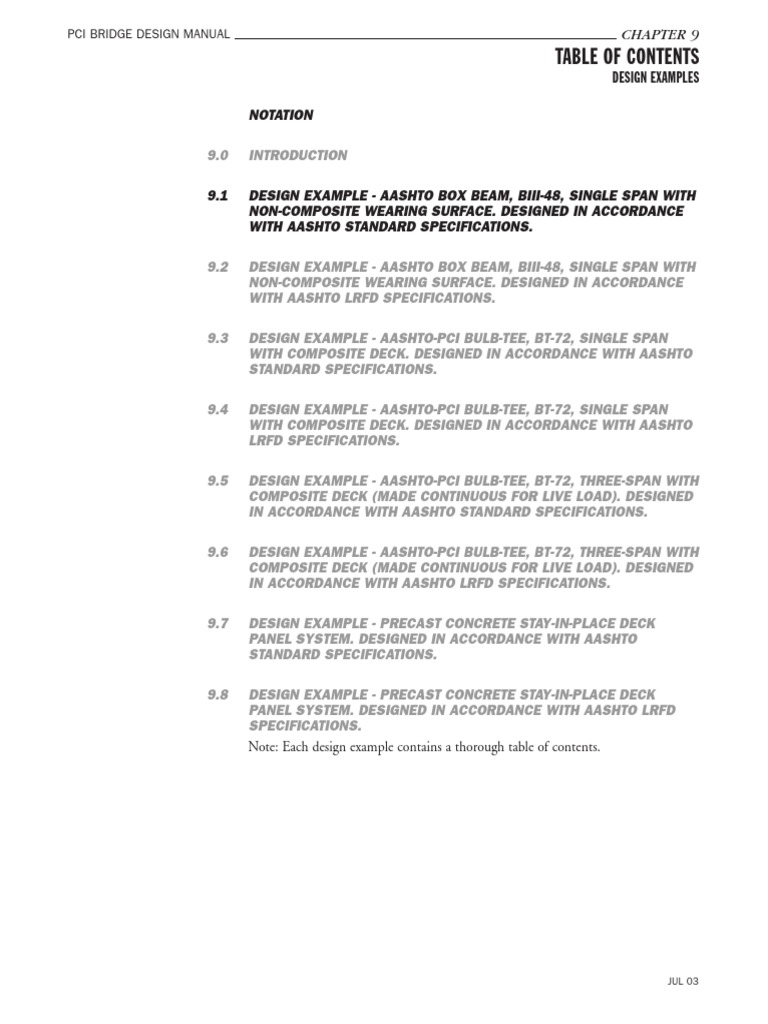 PCI BRIDGE DESIGN MANUAL CHAPTER 9

TABLE OF CONTENTS
DESIGN EXAMPLES

NOTATION

9.0 INTRODUCTION

9.1 DESIGN EXAMPLE - AASHTO BOX BEAM, BIII-48, SINGLE SPAN WITH NON-COMPOSITE WEARING SURFACE. DESIGNED IN ACCORDANCE WITH AASHTO STANDARD SPECIFICATIONS.

9.2 DESIGN EXAMPLE - AASHTO BOX BEAM, BIII-48, SINGLE SPAN WITH NON-COMPOSITE WEARING SURFACE. DESIGNED IN ACCORDANCE WITH AASHTO LRFD SPECIFICATIONS.

9.3 DESIGN EXAMPLE - AASHTO-PCI BULB-TEE, BT-72, SINGLE SPAN WITH COMPOSITE DECK. DESIGNED IN ACCORDANCE WITH AASHTO STANDARD SPECIFICATIONS.

9.4 DESIGN EXAMPLE - AASHTO-PCI BULB-TEE, BT-72, SINGLE SPAN WITH COMPOSITE DECK. DESIGNED IN ACCORDANCE WITH AASHTO LRFD SPECIFICATIONS.

9.5 DESIGN EXAMPLE - AASHTO-PCI BULB-TEE, BT-72, THREE-SPAN WITH COMPOSITE DECK (MADE CONTINUOUS FOR LIVE LOAD). DESIGNED IN ACCORDANCE WITH AASHTO STANDARD SPECIFICATIONS.

9.6 DESIGN EXAMPLE - AASHTO-PCI BULB-TEE, BT-72, THREE-SPAN WITH COMPOSITE DECK (MADE CONTINUOUS FOR LIVE LOAD). DESIGNED IN ACCORDANCE WITH AASHTO LRFD SPECIFICATIONS.

9.7 DESIGN EXAMPLE - PRECAST CONCRETE STAY-IN-PLACE DECK PANEL SYSTEM. DESIGNED IN ACCORDANCE WITH AASHTO STANDARD SPECIFICATIONS.

9.8 DESIGN EXAMPLE - PRECAST CONCRETE STAY-IN-PLACE DECK PANEL SYSTEM. DESIGNED IN ACCORDANCE WITH AASHTO LRFD SPECIFICATIONS.

Note: Each design example contains a thorough table of contents.

JUL 03